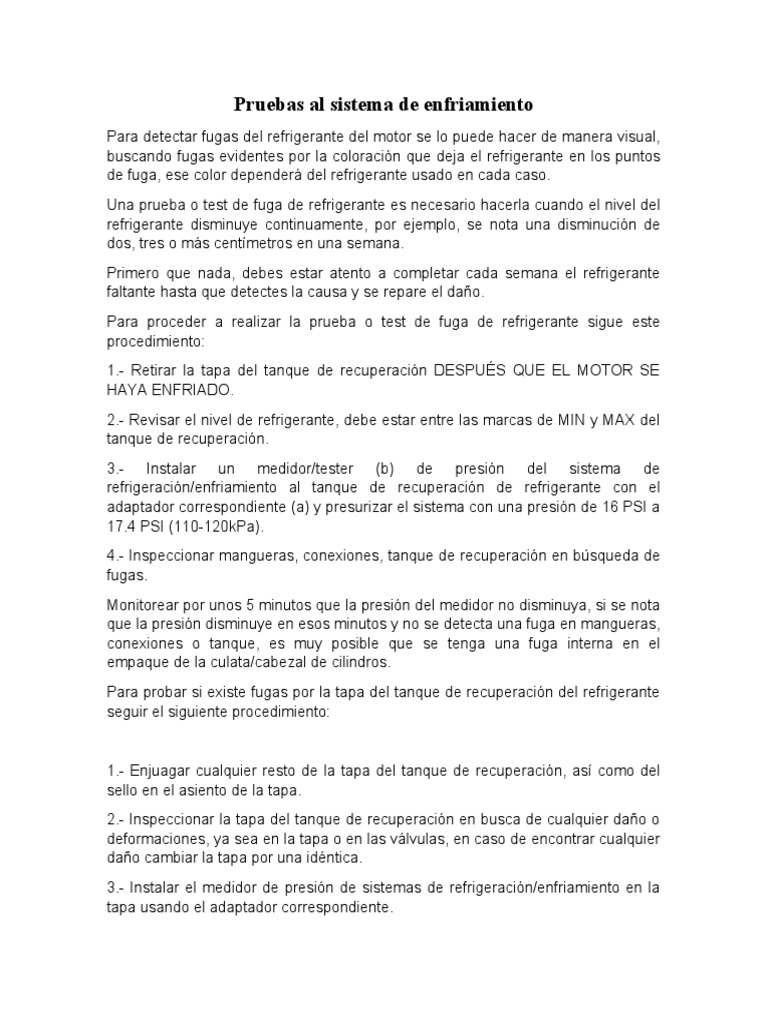 Pruebas al sistema de enfriamiento

Para detectar fugas del refrigerante del motor se lo puede hacer de manera visual, buscando fugas evidentes por la coloración que deja el refrigerante en los puntos de fuga, ese color dependerá del refrigerante usado en cada caso.

Una prueba o test de fuga de refrigerante es necesario hacerla cuando el nivel del refrigerante disminuye continuamente, por ejemplo, se nota una disminución de dos, tres o más centímetros en una semana.

Primero que nada, debes estar atento a completar cada semana el refrigerante faltante hasta que detectes la causa y se repare el daño.

Para proceder a realizar la prueba o test de fuga de refrigerante sigue este procedimiento:

1.- Retirar la tapa del tanque de recuperación DESPUÉS QUE EL MOTOR SE HAYA ENFRIADO.

2.- Revisar el nivel de refrigerante, debe estar entre las marcas de MIN y MAX del tanque de recuperación.

3.- Instalar un medidor/tester (b) de presión del sistema de refrigeración/enfriamiento al tanque de recuperación de refrigerante con el adaptador correspondiente (a) y presurizar el sistema con una presión de 16 PSI a 17.4 PSI (110-120kPa).

4.- Inspeccionar mangueras, conexiones, tanque de recuperación en búsqueda de fugas.

Monitorear por unos 5 minutos que la presión del medidor no disminuya, si se nota que la presión disminuye en esos minutos y no se detecta una fuga en mangueras, conexiones o tanque, es muy posible que se tenga una fuga interna en el empaque de la culata/cabezal de cilindros.

Para probar si existe fugas por la tapa del tanque de recuperación del refrigerante seguir el siguiente procedimiento:

1.- Enjuagar cualquier resto de la tapa del tanque de recuperación, así como del sello en el asiento de la tapa.

2.- Inspeccionar la tapa del tanque de recuperación en busca de cualquier daño o deformaciones, ya sea en la tapa o en las válvulas, en caso de encontrar cualquier daño cambiar la tapa por una idéntica.

3.- Instalar el medidor de presión de sistemas de refrigeración/enfriamiento en la tapa usando el adaptador correspondiente.